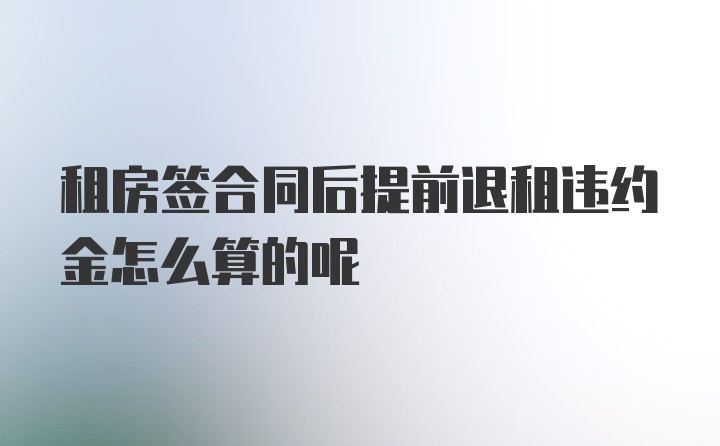 租房签合同后提前退租违约金怎么算的呢